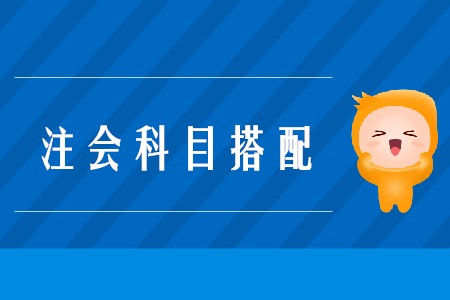 注会科目搭配